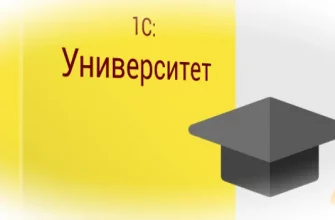 1С:
Университет